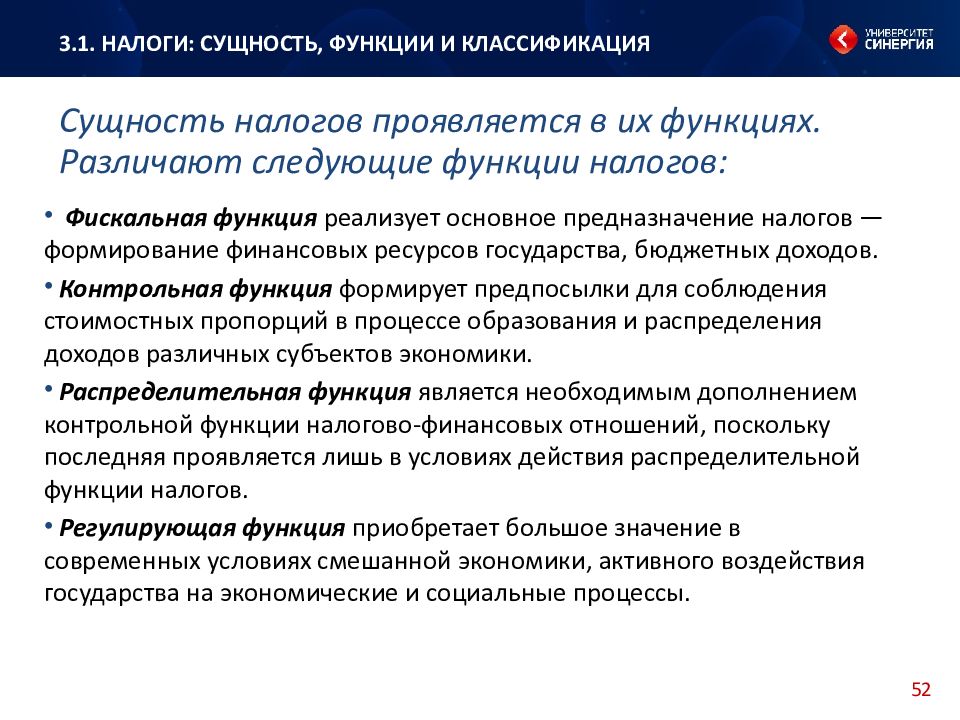 3.1. НАЛОГИ: СУЩНОСТЬ, ФУНКЦИИ И КЛАССИФИКАЦИЯ

УНИВЕРСИТЕТ СИНЕРГИЯ

Сущность налогов проявляется в их функциях. Различают следующие функции налогов:

• Фискальная функция реализует основное предназначение налогов — формирование финансовых ресурсов государства, бюджетных доходов.

• Контрольная функция формирует предпосылки для соблюдения стоимостных пропорций в процессе образования и распределения доходов различных субъектов экономики.

• Распределительная функция является необходимым дополнением контрольной функции налогово-финансовых отношений, поскольку последняя проявляется лишь в условиях действия распределительной функции налогов.

• Регулирующая функция приобретает большое значение в современных условиях смешанной экономики, активного воздействия государства на экономические и социальные процессы.

52